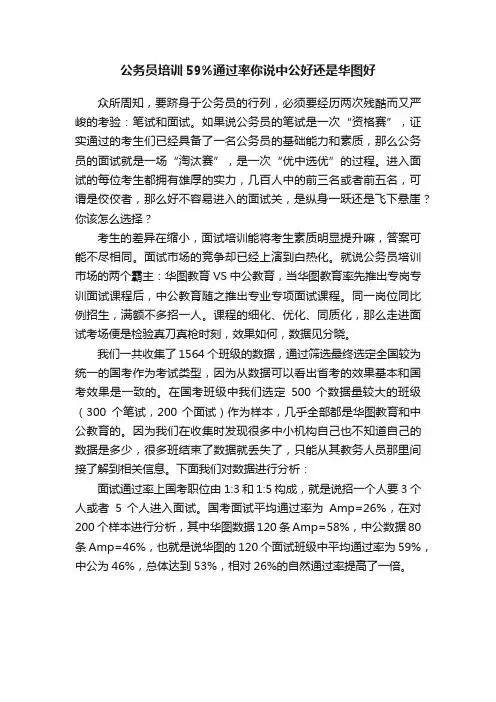 公务员培训 59%通过率你说中公好还是华图好

众所周知，要跻身于公务员的行列，必须要经历两次残酷而又严峻的考验：笔试和面试。如果说公务员的笔试是一次“资格赛”，证实通过的考生们已经具备了一名公务员的基础能力和素质，那么公务员的面试就是一场“淘汰赛”，是一次“优中选优”的过程。进入面试的每位考生都拥有雄厚的实力，几百人中的前三名或者前五名，可谓是佼佼者，那么好不容易进入的面试关，是纵身一跃还是飞下悬崖？你该怎么选择？

考生的差异在缩小，面试培训能将考生素质明显提升嘛，答案可能不尽相同。面试市场的竞争却已经上演到白热化。就说公务员培训市场的两个霸主：华图教育 VS 中公教育，当华图教育率先推出专岗专训面试课程后，中公教育随之推出专业专项面试课程。同一岗位同比例招生，满额不多招一人。课程的细化、优化、同质化，那么走进面试考场便是检验真刀真枪时刻，效果如何，数据见分晓。

我们一共收集了 1564 个班级的数据，通过筛选最终选定全国较为统一的国考作为考试类型，因为从数据可以看出省考的效果基本和国考效果是一致的。在国考班级中我们选定 500 个数据量较大的班级（300 个笔试，200 个面试）作为样本，几乎全部都是华图教育和中公教育的。因为我们在收集时发现很多中小机构自己也不知道自己的数据是多少，很多班结束了数据就丢失了，只能从其教务人员那里间接了解到相关信息。下面我们对数据进行分析：

面试通过率上国考职位由 1:3 和 1:5 构成，就是说招一个人要 3 个人或者 5 个人进入面试。国考面试平均通过率为 Amp=26%，在对 200 个样本进行分析，其中华图数据 120 条 Amp=58%，中公数据 80 条 Amp=46%，也就是说华图的 120 个面试班级中平均通过率为 59%，中公为 46%，总体达到 53%，相对 26%的自然通过率提高了一倍。